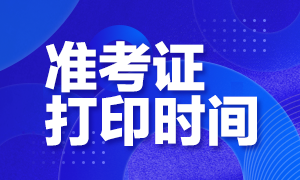 准考证
打印时间